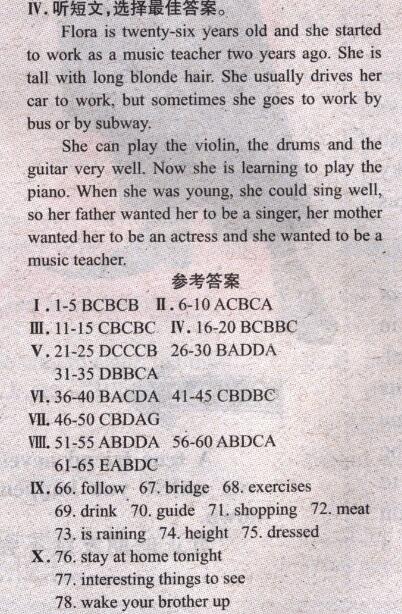 Ⅳ. 听短文，选择最佳答案。

Flora is twenty-six years old and she started to work as a music teacher two years ago. She is tall with long blonde hair. She usually drives her car to work, but sometimes she goes to work by bus or by subway.

She can play the violin, the drums and the guitar very well. Now she is learning to play the piano. When she was young, she could sing well, so her father wanted her to be a singer, her mother wanted her to be an actress and she wanted to be a music teacher.

参考答案

Ⅰ. 1-5 BCBCB Ⅱ. 6-10 ACBCA
Ⅲ. 11-15 CBCBC Ⅳ. 16-20 BCBBC
Ⅴ. 21-25 DCCCB 26-30 BADDA
31-35 DBBCA
Ⅵ. 36-40 BACDA 41-45 CBDBC
Ⅶ. 46-50 CBDAG
Ⅷ. 51-55 ABDDA 56-60 ABDCA
61-65 EABDC
Ⅸ. 66. follow 67. bridge 68. exercises
69. drink 70. guide 71. shopping 72. meat
73. is raining 74. height 75. dressed
Ⅹ. 76. stay at home tonight
77. interesting things to see
78. wake your brother up